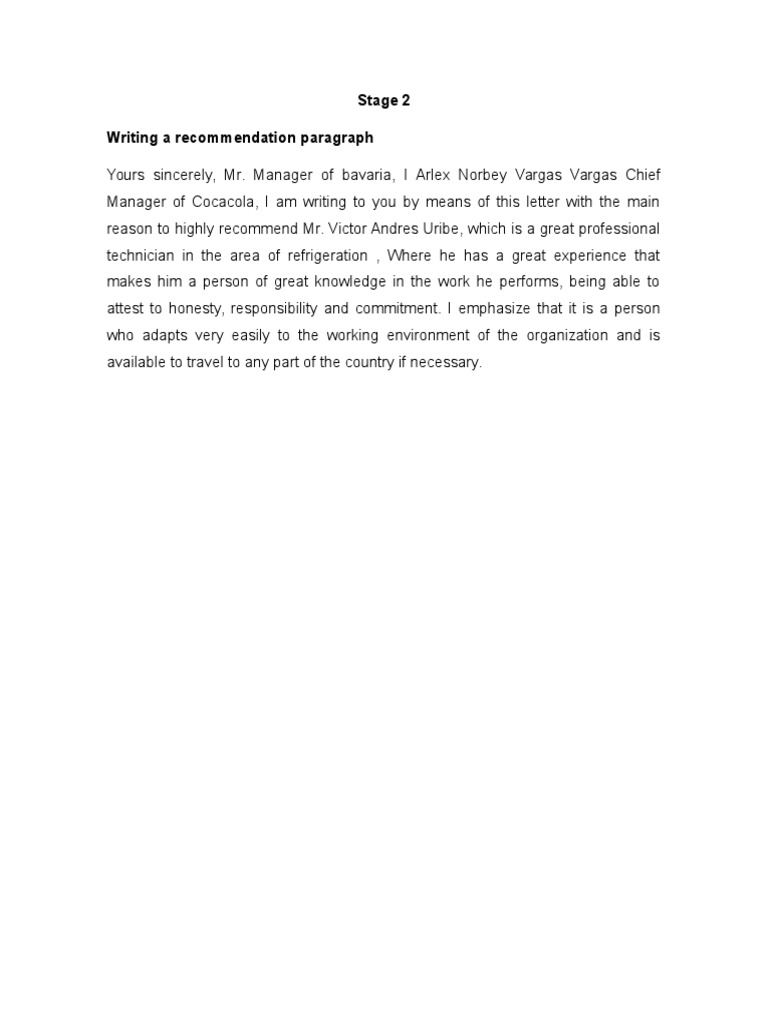 Stage 2

Writing a recommendation paragraph

Yours sincerely, Mr. Manager of bavaria, I Arlex Norbey Vargas Vargas Chief Manager of Cocacola, I am writing to you by means of this letter with the main reason to highly recommend Mr. Victor Andres Uribe, which is a great professional technician in the area of refrigeration , Where he has a great experience that makes him a person of great knowledge in the work he performs, being able to attest to honesty, responsibility and commitment. I emphasize that it is a person who adapts very easily to the working environment of the organization and is available to travel to any part of the country if necessary.